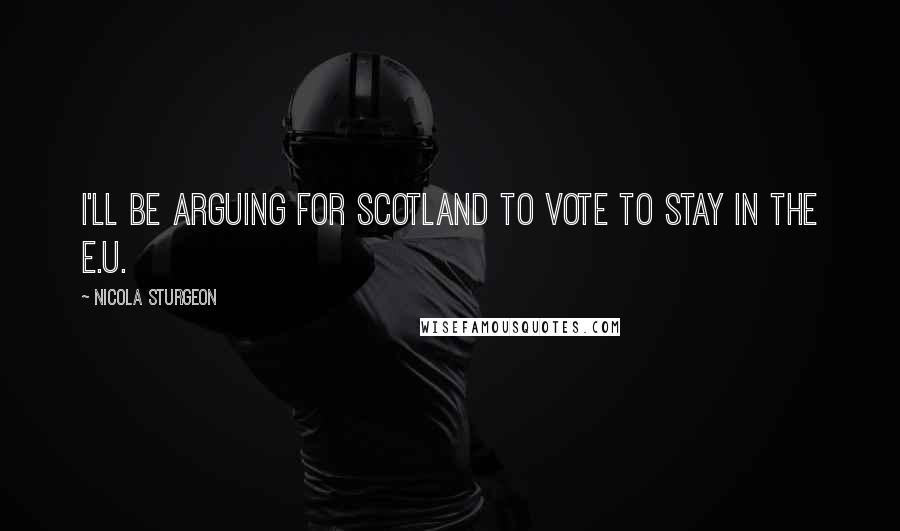 I'LL BE ARGUING FOR SCOTLAND TO VOTE TO STAY IN THE E.U.

~ NICOLA STURGEON

WISEFAMOUSQUOTES.COM